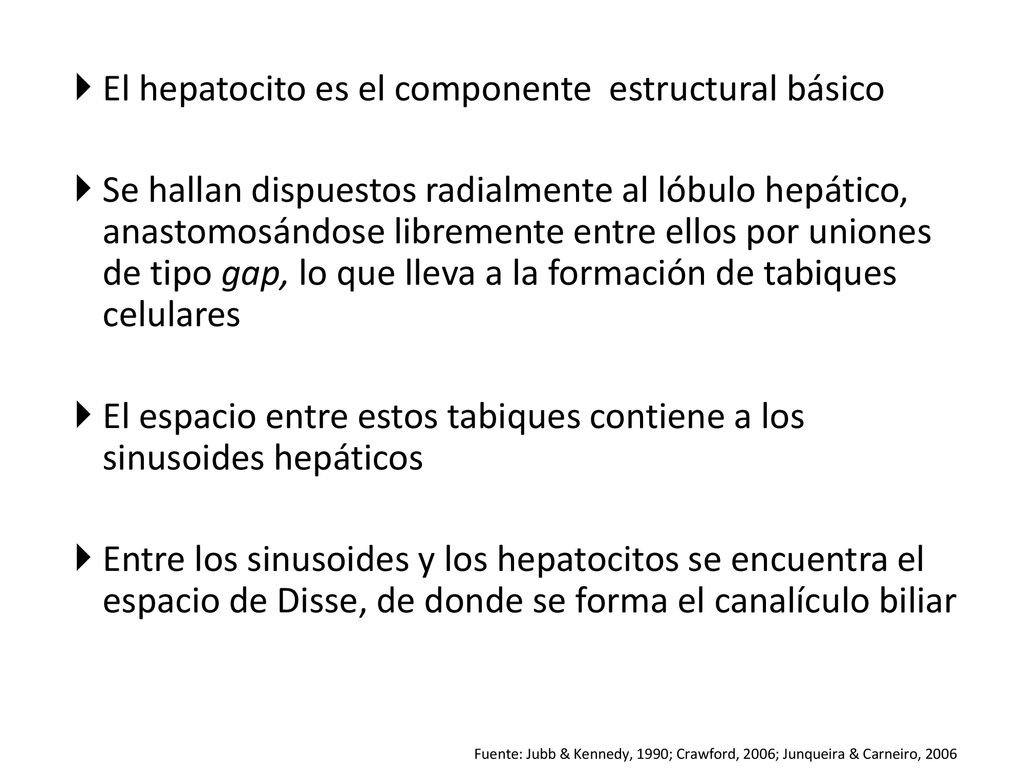 El hepatocito es el componente estructural básico

Se hallan dispuestos radialmente al lóbulo hepático, anastomosándose libremente entre ellos por uniones de tipo gap, lo que lleva a la formación de tabiques celulares

El espacio entre estos tabiques contiene a los sinusoides hepáticos

Entre los sinusoides y los hepatocitos se encuentra el espacio de Disse, de donde se forma el canalículo biliar

Fuente: Jubb & Kennedy, 1990; Crawford, 2006; Junqueira & Carneiro, 2006